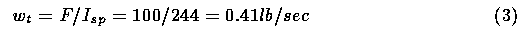 $w_t = F/I_{sp} = 100/244 = 0.41 lb/sec$ (3)